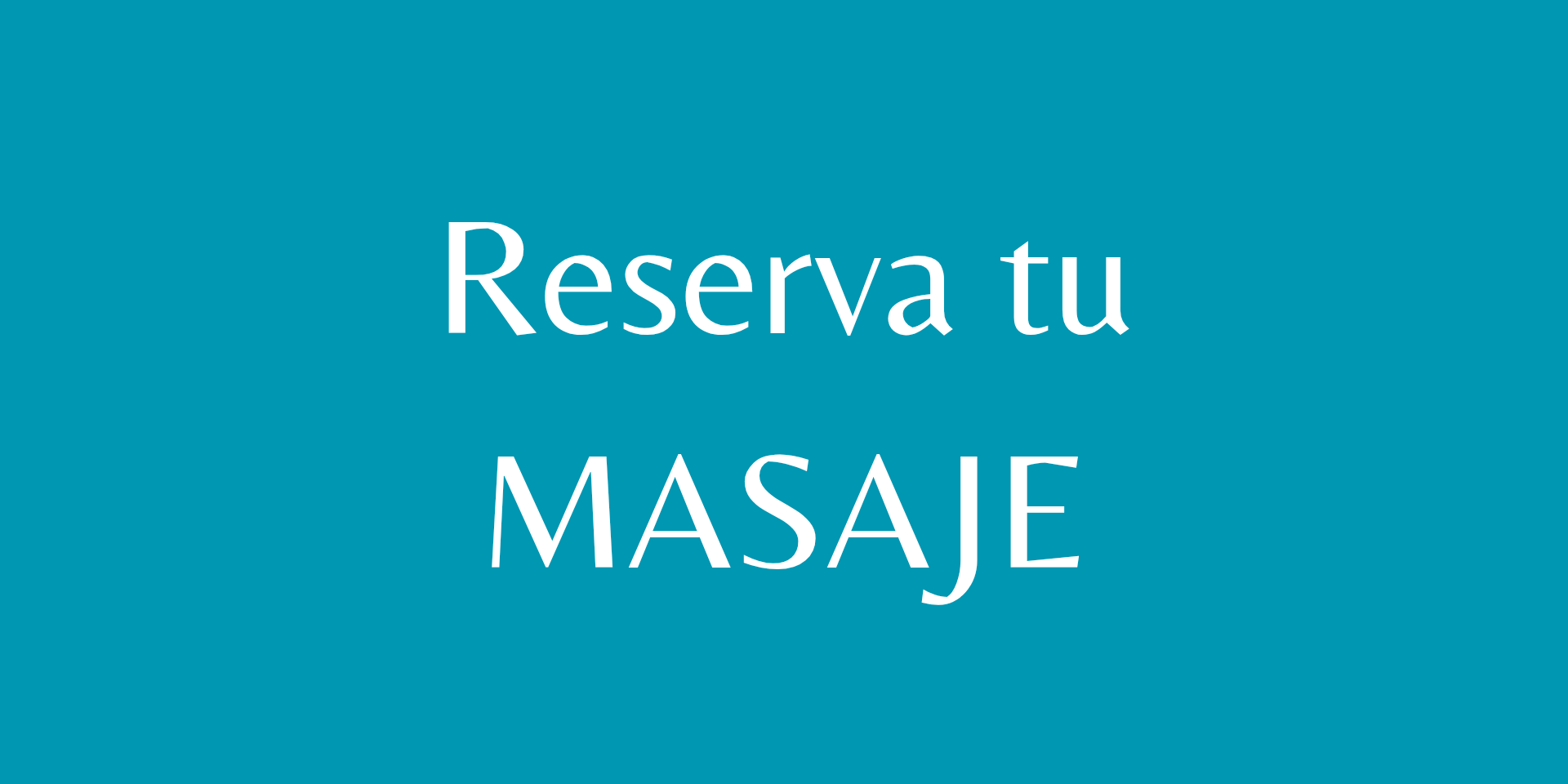 Reserva tu
MASAJE